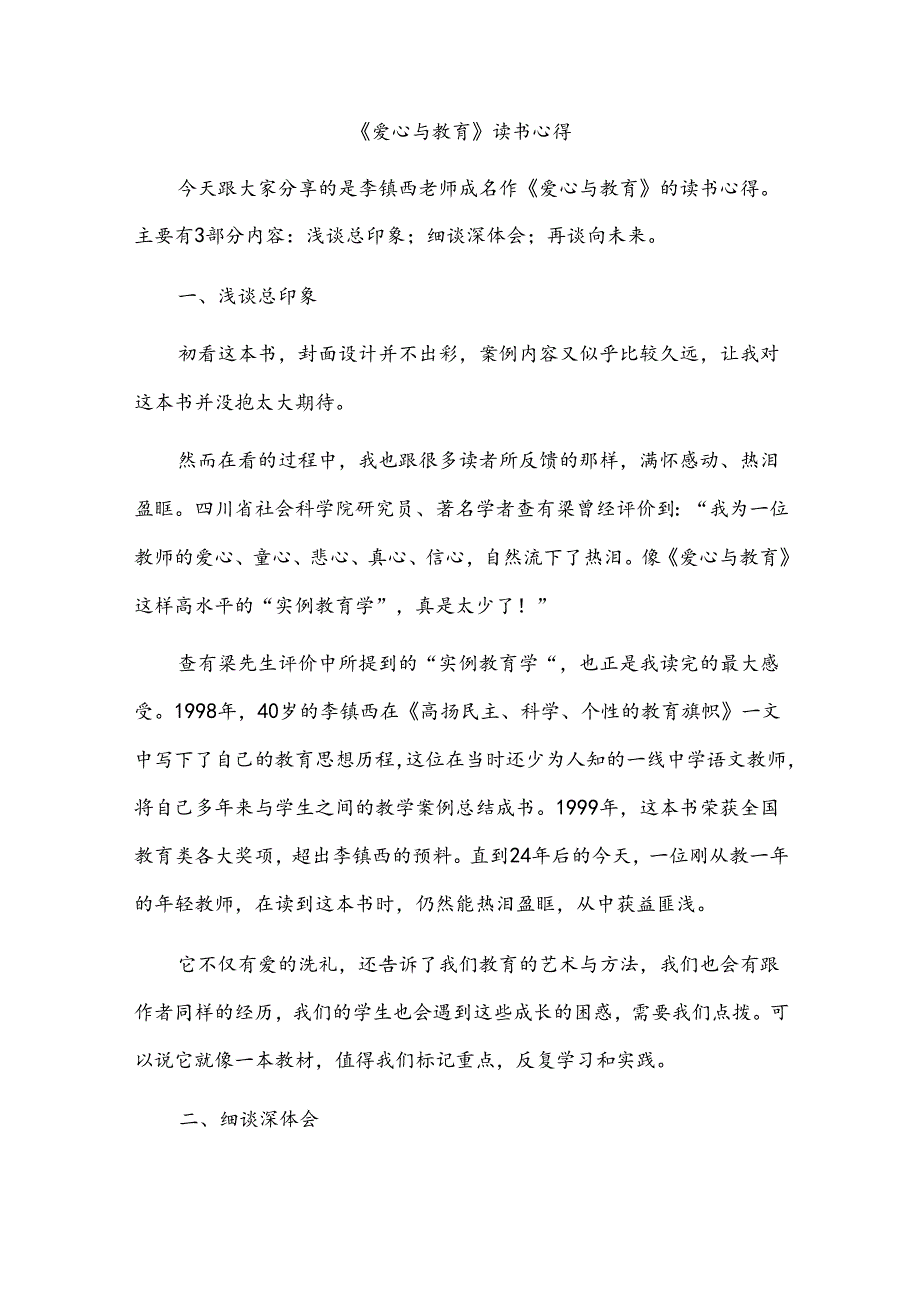 《爱心与教育》读书心得

今天跟大家分享的是李镇西老师成名作《爱心与教育》的读书心得。主要有3部分内容：浅谈总印象；细谈深体会；再谈向未来。

一、浅谈总印象

初看这本书，封面设计并不出彩，案例内容又似乎比较久远，让我对这本书并没抱太大期待。

然而在看的过程中，我也跟很多读者所反馈的那样，满怀感动、热泪盈眶。四川省社会科学院研究员、著名学者查有梁曾经评价到：“我为一位教师的爱心、童心、悲心、真心、信心，自然流下了热泪。像《爱心与教育》这样高水平的“实例教育学”，真是太少了！”

查有梁先生评价中所提到的“实例教育学“，也正是我读完的最大感受。1998年，40岁的李镇西在《高扬民主、科学、个性的教育旗帜》一文中写下了自己的教育思想历程，这位在当时还少为人知的一线中学语文教师，将自己多年来与学生之间的教学案例总结成书。1999年，这本书荣获全国教育类各大奖项，超出李镇西的预料。直到24年后的今天，一位刚从教一年的年轻教师，在读到这本书时，仍然能热泪盈眶，从中获益匪浅。

它不仅有爱的洗礼，还告诉了我们教育的艺术与方法，我们也会有跟作者同样的经历，我们的学生也会遇到这些成长的困惑，需要我们点拨。可以说它就像一本教材，值得我们标记重点，反复学习和实践。

二、细谈深体会